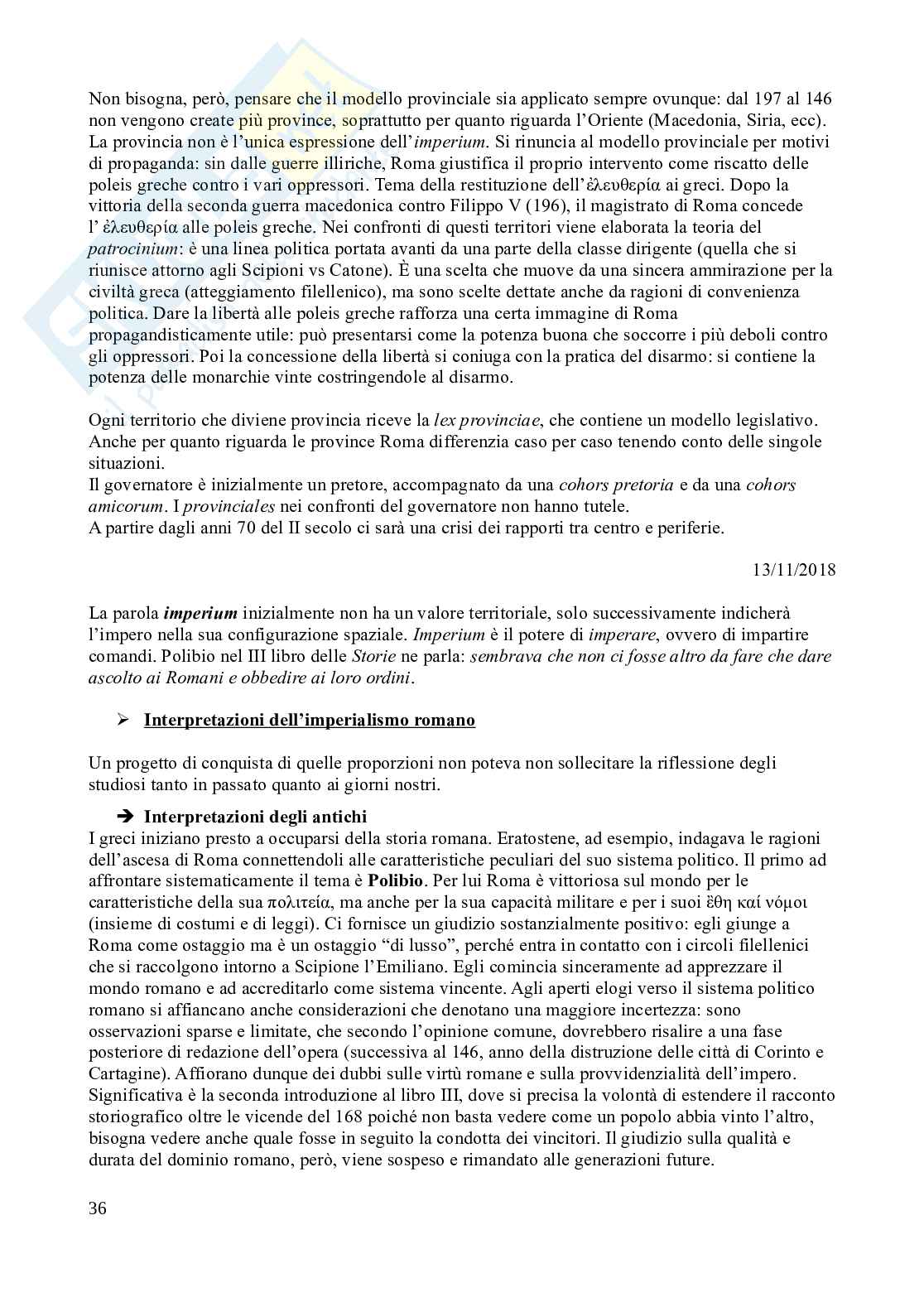 Non bisogna, però, pensare che il modello provinciale sia applicato sempre ovunque: dal 197 al 146 non vengono create più province, soprattutto per quanto riguarda l'Oriente (Macedonia, Siria, ecc). La provincia non è l'unica espressione dell'*imperium*. Si rinuncia al modello provinciale per motivi di propaganda: sin dalle guerre illiriche, Roma giustifica il proprio intervento come riscatto delle poleis greche contro i vari oppressori. Tema della restituzione dell'ἐλευθερία ai greci. Dopo la vittoria della seconda guerra macedonica contro Filippo V (196), il magistrato di Roma concede l' ἐλευθερία alle poleis greche. Nei confronti di questi territori viene elaborata la teoria del *patrocinium*: è una linea politica portata avanti da una parte della classe dirigente (quella che si riunisce attorno agli Scipioni vs Catone). È una scelta che muove da una sincera ammirazione per la civiltà greca (atteggiamento filellenico), ma sono scelte dettate anche da ragioni di convenienza politica. Dare la libertà alle poleis greche rafforza una certa immagine di Roma propagandisticamente utile: può presentarsi come la potenza buona che soccorre i più deboli contro gli oppressori. Poi la concessione della libertà si coniuga con la pratica del disarmo: si contiene la potenza delle monarchie vinte costringendole al disarmo.

Ogni territorio che diviene provincia riceve la *lex provinciae*, che contiene un modello legislativo. Anche per quanto riguarda le province Roma differenzia caso per caso tenendo conto delle singole situazioni.
Il governatore è inizialmente un pretore, accompagnato da una *cohors pretoria* e da una *cohors amicorum*. I *provinciales* nei confronti del governatore non hanno tutele.
A partire dagli anni 70 del II secolo ci sarà una crisi dei rapporti tra centro e periferie.

13/11/2018

La parola ***imperium*** inizialmente non ha un valore territoriale, solo successivamente indicherà l'impero nella sua configurazione spaziale. *Imperium* è il potere di *imperare*, ovvero di impartire comandi. Polibio nel III libro delle *Storie* ne parla: *sembrava che non ci fosse altro da fare che dare ascolto ai Romani e obbedire ai loro ordini*.

➢ **Interpretazioni dell'imperialismo romano**

Un progetto di conquista di quelle proporzioni non poteva non sollecitare la riflessione degli studiosi tanto in passato quanto ai giorni nostri.

➔ **Interpretazioni degli antichi**
I greci iniziano presto a occuparsi della storia romana. Eratostene, ad esempio, indagava le ragioni dell'ascesa di Roma connettendoli alle caratteristiche peculiari del suo sistema politico. Il primo ad affrontare sistematicamente il tema è **Polibio**. Per lui Roma è vittoriosa sul mondo per le caratteristiche della sua πολιτεία, ma anche per la sua capacità militare e per i suoi ἔθη καί νόμοι (insieme di costumi e di leggi). Ci fornisce un giudizio sostanzialmente positivo: egli giunge a Roma come ostaggio ma è un ostaggio "di lusso", perché entra in contatto con i circoli filellenici che si raccolgono intorno a Scipione l'Emiliano. Egli comincia sinceramente ad apprezzare il mondo romano e ad accreditarlo come sistema vincente. Agli aperti elogi verso il sistema politico romano si affiancano anche considerazioni che denotano una maggiore incertezza: sono osservazioni sparse e limitate, che secondo l'opinione comune, dovrebbero risalire a una fase posteriore di redazione dell'opera (successiva al 146, anno della distruzione delle città di Corinto e Cartagine). Affiorano dunque dei dubbi sulle virtù romane e sulla provvidenzialità dell'impero. Significativa è la seconda introduzione al libro III, dove si precisa la volontà di estendere il racconto storiografico oltre le vicende del 168 poiché non basta vedere come un popolo abbia vinto l'altro, bisogna vedere anche quale fosse in seguito la condotta dei vincitori. Il giudizio sulla qualità e durata del dominio romano, però, viene sospeso e rimandato alle generazioni future.

36